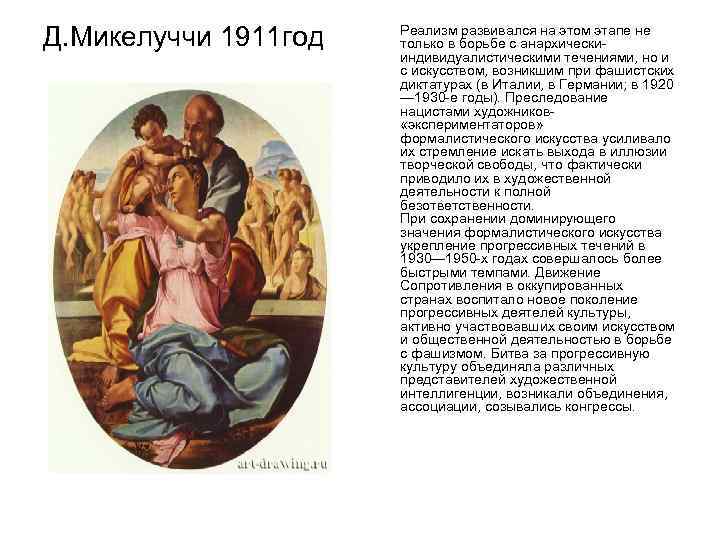 Д.Микелуччи 1911год

art-drawing.ru

Реализм развивался на этом этапе не только в борьбе с анархически-индивидуалистическими течениями, но и с искусством, возникшим при фашистских диктатурах (в Италии, в Германии; в 1920—1930-е годы). Преследование нацистами художников-«экспериментаторов» формалистического искусства усиливало их стремление искать выхода в иллюзии творческой свободы, что фактически приводило их в художественной деятельности к полной безответственности.
При сохранении доминирующего значения формалистического искусства укрепление прогрессивных течений в 1930—1950-х годах совершалось более быстрыми темпами. Движение Сопротивления в оккупированных странах воспитало новое поколение прогрессивных деятелей культуры, активно участвовавших своим искусством и общественной деятельностью в борьбе с фашизмом. Битва за прогрессивную культуру объединяла различных представителей художественной интеллигенции, возникали объединения, ассоциации, созывались конгрессы.